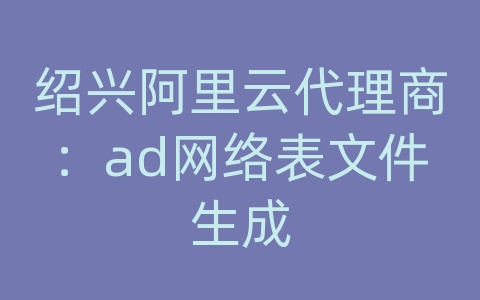 绍兴阿里云代理商：ad网络表文件生成